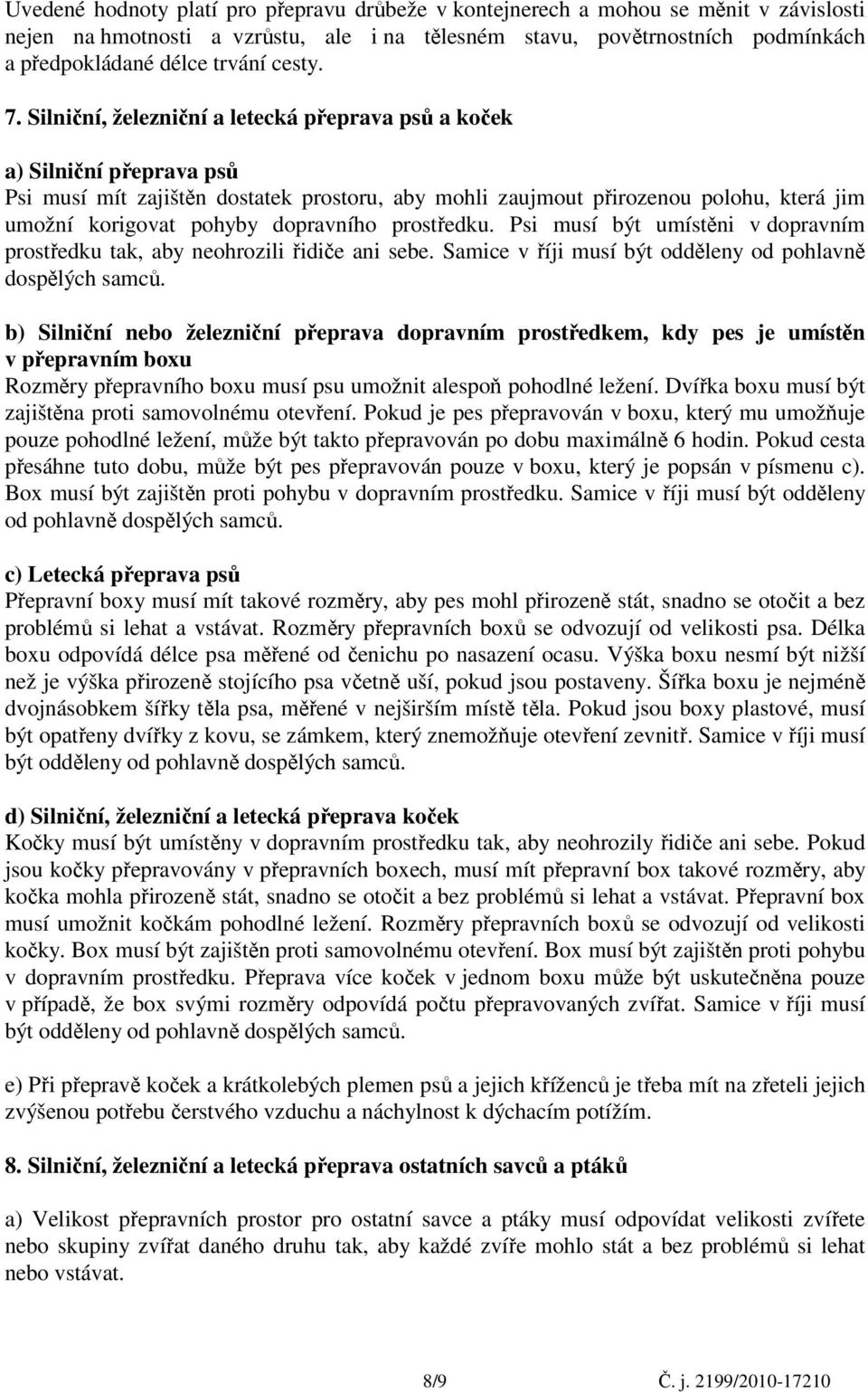 Uvedené hodnoty platí pro přepravu drůbeže v kontejnerech a mohou se měnit v závislosti nejen na hmotnosti a vzrůstu, ale i na tělesném stavu, povětrnostních podmínkách a předpokládané délce trvání cesty.

7. Silniční, železniční a letecká přeprava psů a koček

a) Silniční přeprava psů
Psi musí mít zajištěn dostatek prostoru, aby mohli zaujmout přirozenou polohu, která jim umožní korigovat pohyby dopravního prostředku. Psi musí být umístěni v dopravním prostředku tak, aby neohrozili řidiče ani sebe. Samice v říji musí být odděleny od pohlavně dospělých samců.

b) Silniční nebo železniční přeprava dopravním prostředkem, kdy pes je umístěn v přepravním boxu
Rozměry přepravního boxu musí psu umožnit alespoň pohodlné ležení. Dvířka boxu musí být zajištěna proti samovolnému otevření. Pokud je pes přepravován v boxu, který mu umožňuje pouze pohodlné ležení, může být takto přepravován po dobu maximálně 6 hodin. Pokud cesta přesáhne tuto dobu, může být pes přepravován pouze v boxu, který je popsán v písmenu c). Box musí být zajištěn proti pohybu v dopravním prostředku. Samice v říji musí být odděleny od pohlavně dospělých samců.

c) Letecká přeprava psů
Přepravní boxy musí mít takové rozměry, aby pes mohl přirozeně stát, snadno se otočit a bez problémů si lehat a vstávat. Rozměry přepravních boxů se odvozují od velikosti psa. Délka boxu odpovídá délce psa měřené od čenichu po nasazení ocasu. Výška boxu nesmí být nižší než je výška přirozeně stojícího psa včetně uší, pokud jsou postaveny. Šířka boxu je nejméně dvojnásobkem šířky těla psa, měřené v nejširším místě těla. Pokud jsou boxy plastové, musí být opatřeny dvířky z kovu, se zámkem, který znemožňuje otevření zevnitř. Samice v říji musí být odděleny od pohlavně dospělých samců.

d) Silniční, železniční a letecká přeprava koček
Kočky musí být umístěny v dopravním prostředku tak, aby neohrozily řidiče ani sebe. Pokud jsou kočky přepravovány v přepravních boxech, musí mít přepravní box takové rozměry, aby kočka mohla přirozeně stát, snadno se otočit a bez problémů si lehat a vstávat. Přepravní box musí umožnit kočkám pohodlné ležení. Rozměry přepravních boxů se odvozují od velikosti kočky. Box musí být zajištěn proti samovolnému otevření. Box musí být zajištěn proti pohybu v dopravním prostředku. Přeprava více koček v jednom boxu může být uskutečněna pouze v případě, že box svými rozměry odpovídá počtu přepravovaných zvířat. Samice v říji musí být odděleny od pohlavně dospělých samců.

e) Při přepravě koček a krátkolebých plemen psů a jejich kříženců je třeba mít na zřeteli jejich zvýšenou potřebu čerstvého vzduchu a náchylnost k dýchacím potížím.

8. Silniční, železniční a letecká přeprava ostatních savců a ptáků

a) Velikost přepravních prostor pro ostatní savce a ptáky musí odpovídat velikosti zvířete nebo skupiny zvířat daného druhu tak, aby každé zvíře mohlo stát a bez problémů si lehat nebo vstávat.

8/9 Č. j. 2199/2010-17210